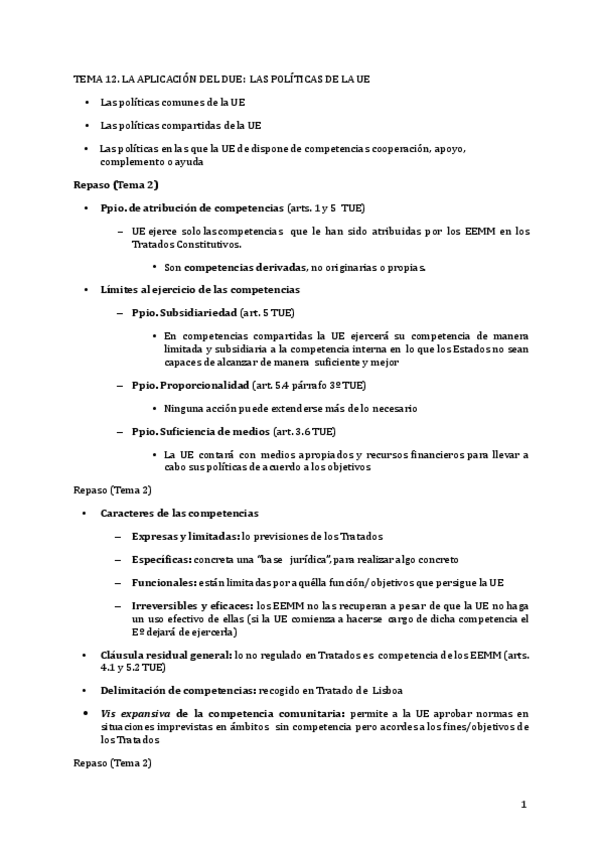 TEMA 12. LA APLICACIÓN DEL DUE: LAS POLÍTICAS DE LA UE

• Las políticas comunes de la UE

• Las políticas compartidas de la UE

• Las políticas en las que la UE de dispone de competencias cooperación, apoyo, complemento o ayuda

Repaso (Tema 2)

• Ppio. de atribución de competencias (arts. 1 y 5 TUE)

– UE ejerce solo las competencias que le han sido atribuidas por los EEMM en los Tratados Constitutivos.

• Son competencias derivadas, no originarias o propias.

• Límites al ejercicio de las competencias

– Ppio. Subsidiariedad (art. 5 TUE)

• En competencias compartidas la UE ejercerá su competencia de manera limitada y subsidiaria a la competencia interna en lo que los Estados no sean capaces de alcanzar de manera suficiente y mejor

– Ppio. Proporcionalidad (art. 5.4 párrafo 3º TUE)

• Ninguna acción puede extenderse más de lo necesario

– Ppio. Suficiencia de medios (art. 3.6 TUE)

• La UE contará con medios apropiados y recursos financieros para llevar a cabo sus políticas de acuerdo a los objetivos

Repaso (Tema 2)

• Caracteres de las competencias

– Expresas y limitadas: lo previsiones de los Tratados

– Específicas: concreta una "base jurídica", para realizar algo concreto

– Funcionales: están limitadas por aquélla función/objetivos que persigue la UE

– Irreversibles y eficaces: los EEMM no las recuperan a pesar de que la UE no haga un uso efectivo de ellas (si la UE comienza a hacerse cargo de dicha competencia el Eº dejará de ejercerla)

• Cláusula residual general: lo no regulado en Tratados es competencia de los EEMM (arts. 4.1 y 5.2 TUE)

• Delimitación de competencias: recogido en Tratado de Lisboa

• Vis expansiva de la competencia comunitaria: permite a la UE aprobar normas en situaciones imprevistas en ámbitos sin competencia pero acordes a los fines/objetivos de los Tratados

Repaso (Tema 2)

1